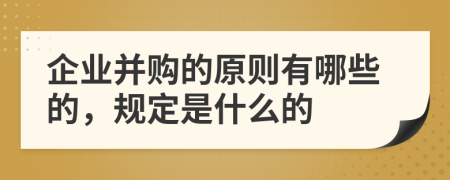 企业并购的原则有哪些的，规定是什么的